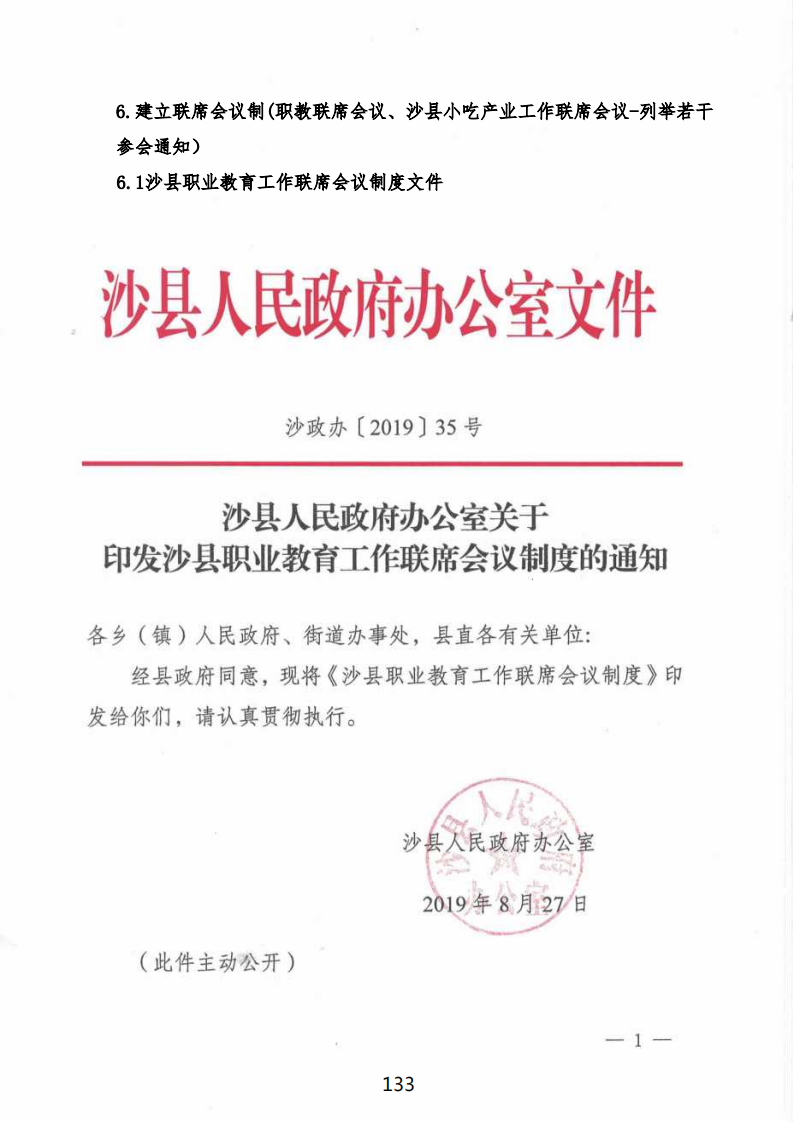 6.建立联席会议制(职教联席会议、沙县小吃产业工作联席会议-列举若干参会通知)

6.1沙县职业教育工作联席会议制度文件

沙县人民政府办公室文件

沙政办〔2019〕35号

沙县人民政府办公室关于
印发沙县职业教育工作联席会议制度的通知

各乡（镇）人民政府、街道办事处，县直各有关单位:

经县政府同意，现将《沙县职业教育工作联席会议制度》印发给你们，请认真贯彻执行。

沙县人民政府办公室

2019年8月27日

（此件主动公开）

— 1 —

133